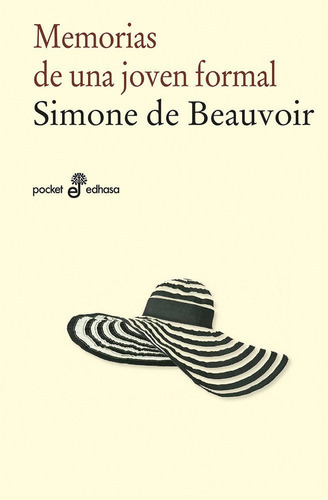 Memorias de una joven formal
Simone de Beauvoir

pocket edhasa